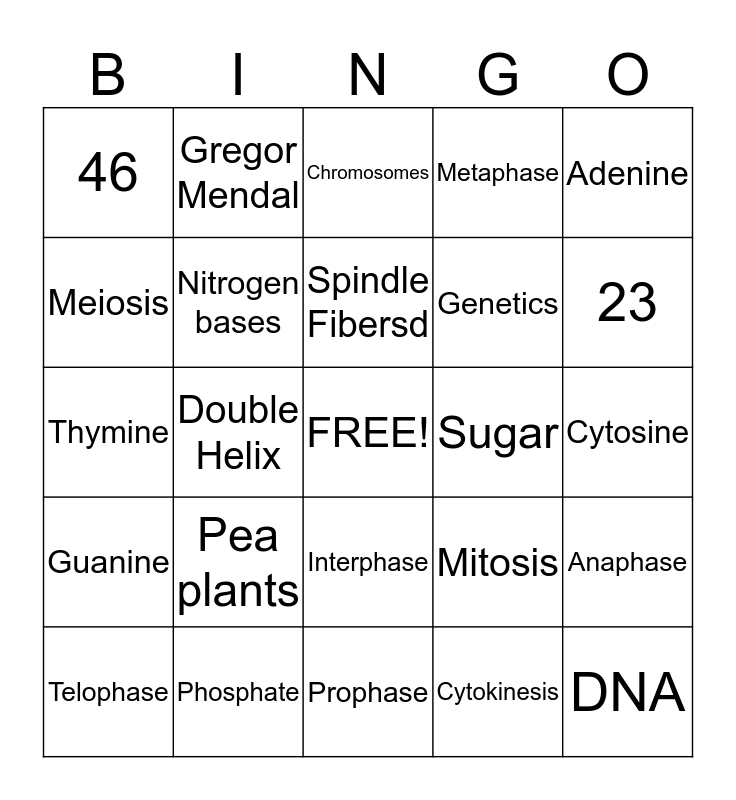 | B | I | N | G | O |
|---|---|---|---|---|
| 46 | Gregor Mendal | Chromosomes | Metaphase | Adenine |
| Meiosis | Nitrogen bases | Spindle Fibersd | Genetics | 23 |
| Thymine | Double Helix | FREE! | Sugar | Cytosine |
| Guanine | Pea plants | Interphase | Mitosis | Anaphase |
| Telophase | Phosphate | Prophase | Cytokinesis | DNA |